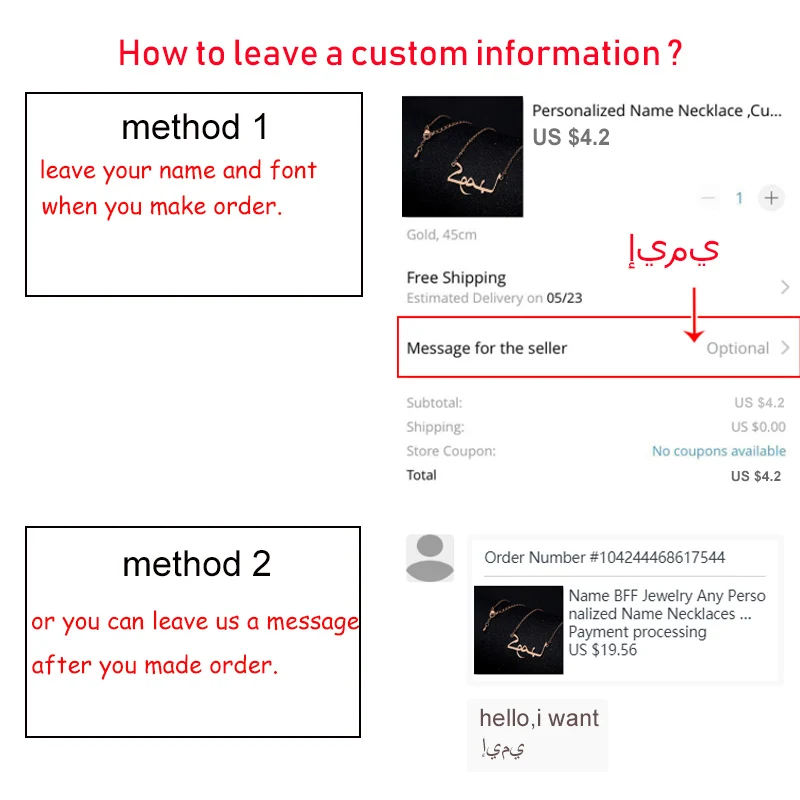 How to leave a custom information ?

method 1

leave your name and font when you make order.

Personalized Name Necklace ,Cu...

US $4.2

1

Gold, 45cm

إيمي

Free Shipping

Estimated Delivery on 05/23

Message for the seller

Optional

Subtotal: US $4.2

Shipping: US $0.00

Store Coupon: No coupons available

Total US $4.2

method 2

or you can leave us a message after you made order.

Order Number #104244468617544

Name BFF Jewelry Any Personalized Name Necklaces ...

Payment processing

US $19.56

hello,i want

إيمي